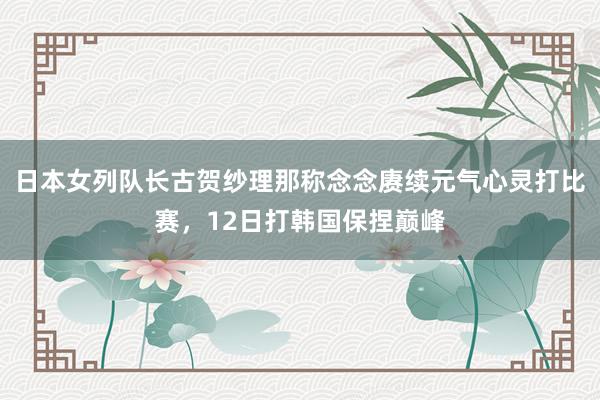 日本女列队长古贺纱理那称念念赓续元气心灵打比赛，12日打韩国保捏巅峰